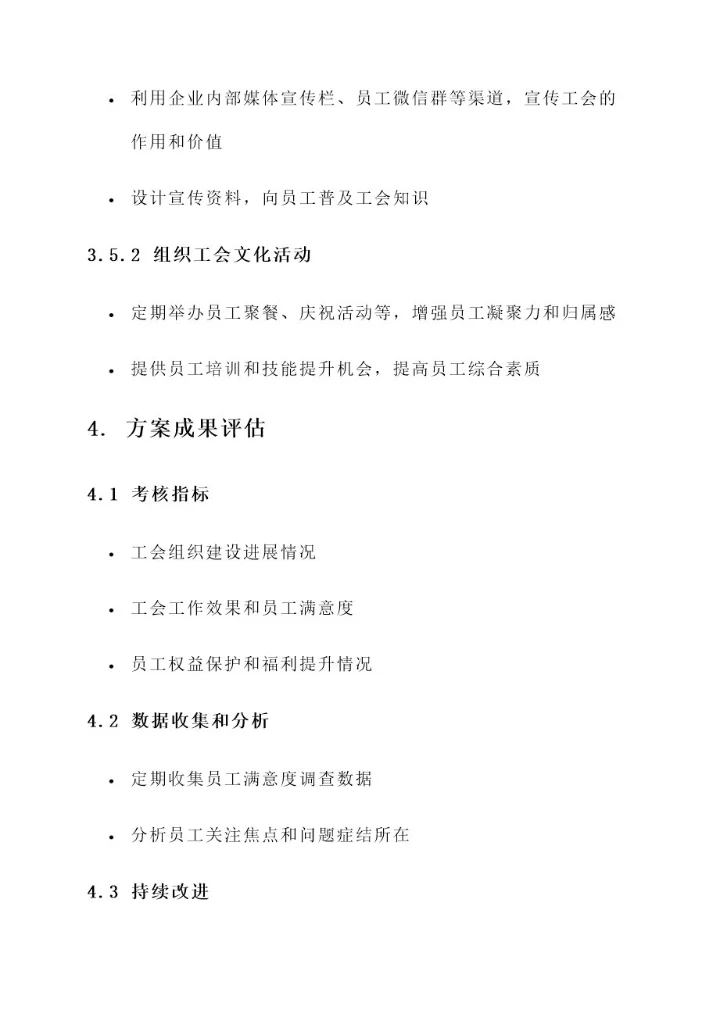 • 利用企业内部媒体宣传栏、员工微信群等渠道，宣传工会的作用和价值

• 设计宣传资料，向员工普及工会知识

3.5.2 组织工会文化活动

• 定期举办员工聚餐、庆祝活动等，增强员工凝聚力和归属感

• 提供员工培训和技能提升机会，提高员工综合素质

4. 方案成果评估

4.1 考核指标

• 工会组织建设进展情况

• 工会工作效果和员工满意度

• 员工权益保护和福利提升情况

4.2 数据收集和分析

• 定期收集员工满意度调查数据

• 分析员工关注焦点和问题症结所在

4.3 持续改进